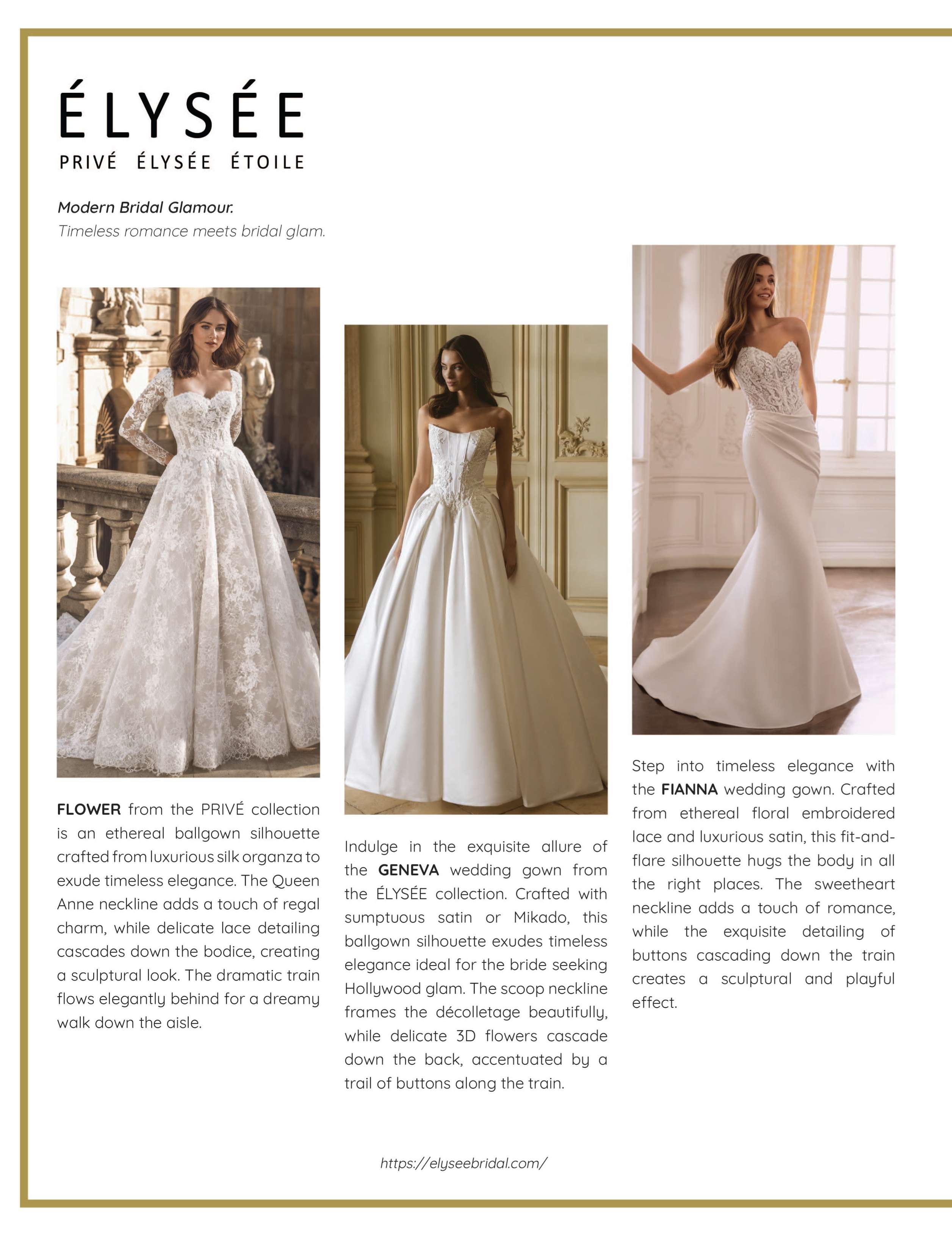 ÉLYSÉE
PRIVÉ ÉLYSÉE ÉTOILE

Modern Bridal Glamour.
Timeless romance meets bridal glam.

FLOWER from the PRIVÉ collection is an ethereal ballgown silhouette crafted from luxurious silk organza to exude timeless elegance. The Queen Anne neckline adds a touch of regal charm, while delicate lace detailing cascades down the bodice, creating a sculptural look. The dramatic train flows elegantly behind for a dreamy walk down the aisle.

Indulge in the exquisite allure of the GENEVA wedding gown from the ÉLYSÉE collection. Crafted with sumptuous satin or Mikado, this ballgown silhouette exudes timeless elegance ideal for the bride seeking Hollywood glam. The scoop neckline frames the décolletage beautifully, while delicate 3D flowers cascade down the back, accentuated by a trail of buttons along the train.

Step into timeless elegance with the FIANNA wedding gown. Crafted from ethereal floral embroidered lace and luxurious satin, this fit-and-flare silhouette hugs the body in all the right places. The sweetheart neckline adds a touch of romance, while the exquisite detailing of buttons cascading down the train creates a sculptural and playful effect.

https://elyseebridal.com/